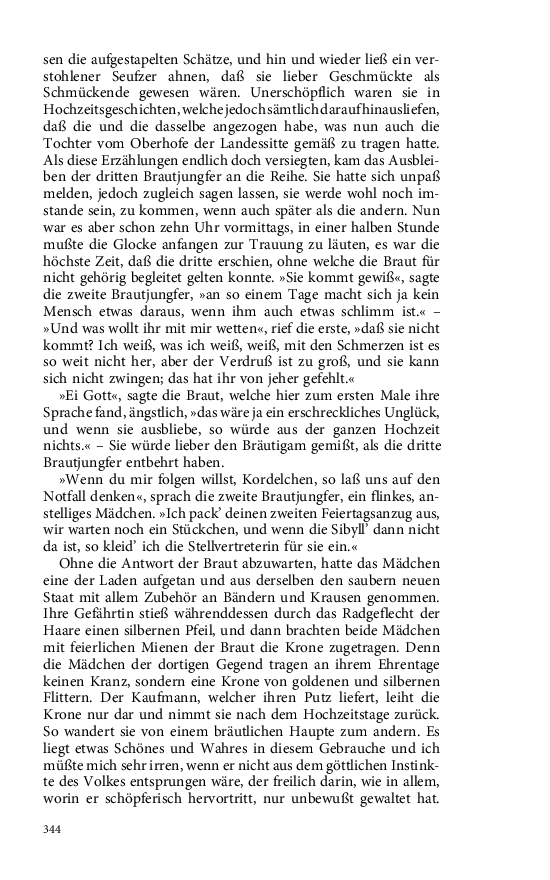 sen die aufgestapelten Schätze, und hin und wieder ließ ein verstohlener Seufzer ahnen, daß sie lieber Geschmückte als Schmückende gewesen wären. Unerschöpflich waren sie in Hochzeitsgeschichten, welche jedoch sämtlich darauf hinausliefen, daß die und die dasselbe angezogen habe, was nun auch die Tochter vom Oberhofe der Landessitte gemäß zu tragen hatte. Als diese Erzählungen endlich doch versiegten, kam das Ausbleiben der dritten Brautjungfer an die Reihe. Sie hatte sich unpaß melden, jedoch zugleich sagen lassen, sie werde wohl noch imstande sein, zu kommen, wenn auch später als die andern. Nun war es aber schon zehn Uhr vormittags, in einer halben Stunde mußte die Glocke anfangen zur Trauung zu läuten, es war die höchste Zeit, daß die dritte erschien, ohne welche die Braut für nicht gehörig begleitet gelten konnte. »Sie kommt gewiß«, sagte die zweite Brautjungfer, »an so einem Tage macht sich ja kein Mensch etwas daraus, wenn ihm auch etwas schlimm ist.« – »Und was wollt ihr mit mir wetten«, rief die erste, »daß sie nicht kommt? Ich weiß, was ich weiß, weiß, mit den Schmerzen ist es so weit nicht her, aber der Verdruß ist zu groß, und sie kann sich nicht zwingen; das hat ihr von jeher gefehlt.«

»Ei Gott«, sagte die Braut, welche hier zum ersten Male ihre Sprache fand, ängstlich, »das wäre ja ein erschreckliches Unglück, und wenn sie ausbliebe, so würde aus der ganzen Hochzeit nichts.« – Sie würde lieber den Bräutigam gemißt, als die dritte Brautjungfer entbehrt haben.

»Wenn du mir folgen willst, Kordelchen, so laß uns auf den Notfall denken«, sprach die zweite Brautjungfer, ein flinkes, anstelliges Mädchen. »Ich pack' deinen zweiten Feiertagsanzug aus, wir warten noch ein Stückchen, und wenn die Sibyll' dann nicht da ist, so kleid' ich die Stellvertreterin für sie ein.«

Ohne die Antwort der Braut abzuwarten, hatte das Mädchen eine der Laden aufgetan und aus derselben den saubern neuen Staat mit allem Zubehör an Bändern und Krausen genommen. Ihre Gefährtin stieß währenddessen durch das Radgeflecht der Haare einen silbernen Pfeil, und dann brachten beide Mädchen mit feierlichen Mienen der Braut die Krone zugetragen. Denn die Mädchen der dortigen Gegend tragen an ihrem Ehrentage keinen Kranz, sondern eine Krone von goldenen und silbernen Flittern. Der Kaufmann, welcher ihren Putz liefert, leiht die Krone nur dar und nimmt sie nach dem Hochzeitstage zurück. So wandert sie von einem bräutlichen Haupte zum andern. Es liegt etwas Schönes und Wahres in diesem Gebrauche und ich müßte mich sehr irren, wenn er nicht aus dem göttlichen Instinkte des Volkes entsprungen wäre, der freilich darin, wie in allem, worin er schöpferisch hervortritt, nur unbewußt gewaltet hat.

344